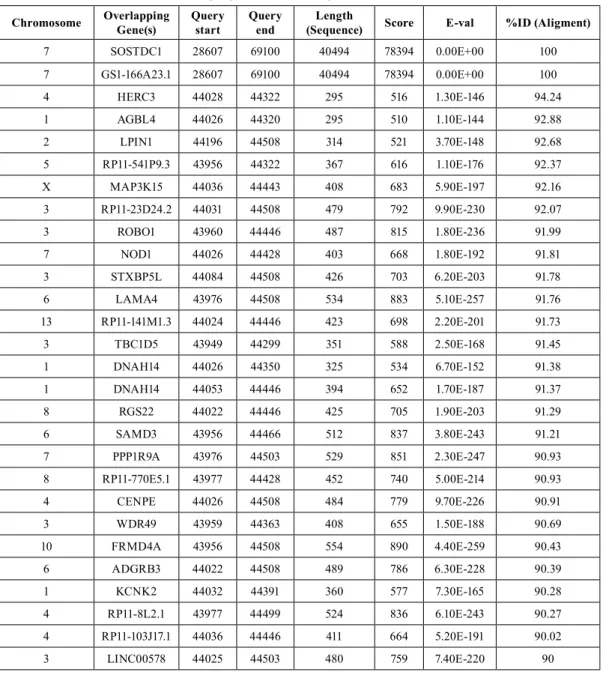 | Chromosome | Overlapping Gene(s) | Query start | Query end | Length (Sequence) | Score | E-val | %ID (Aligment) |
|---|---|---|---|---|---|---|---|
| 7 | SOSTDC1 | 28607 | 69100 | 40494 | 78394 | 0.00E+00 | 100 |
| 7 | GS1-166A23.1 | 28607 | 69100 | 40494 | 78394 | 0.00E+00 | 100 |
| 4 | HERC3 | 44028 | 44322 | 295 | 516 | 1.30E-146 | 94.24 |
| 1 | AGBL4 | 44026 | 44320 | 295 | 510 | 1.10E-144 | 92.88 |
| 2 | LPIN1 | 44196 | 44508 | 314 | 521 | 3.70E-148 | 92.68 |
| 5 | RP11-541P9.3 | 43956 | 44322 | 367 | 616 | 1.10E-176 | 92.37 |
| X | MAP3K15 | 44036 | 44443 | 408 | 683 | 5.90E-197 | 92.16 |
| 3 | RP11-23D24.2 | 44031 | 44508 | 479 | 792 | 9.90E-230 | 92.07 |
| 3 | ROBO1 | 43960 | 44446 | 487 | 815 | 1.80E-236 | 91.99 |
| 7 | NOD1 | 44026 | 44428 | 403 | 668 | 1.80E-192 | 91.81 |
| 3 | STXBP5L | 44084 | 44508 | 426 | 703 | 6.20E-203 | 91.78 |
| 6 | LAMA4 | 43976 | 44508 | 534 | 883 | 5.10E-257 | 91.76 |
| 13 | RP11-141M1.3 | 44024 | 44446 | 423 | 698 | 2.20E-201 | 91.73 |
| 3 | TBC1D5 | 43949 | 44299 | 351 | 588 | 2.50E-168 | 91.45 |
| 1 | DNAH14 | 44026 | 44350 | 325 | 534 | 6.70E-152 | 91.38 |
| 1 | DNAH14 | 44053 | 44446 | 394 | 652 | 1.70E-187 | 91.37 |
| 8 | RGS22 | 44022 | 44446 | 425 | 705 | 1.90E-203 | 91.29 |
| 6 | SAMD3 | 43956 | 44466 | 512 | 837 | 3.80E-243 | 91.21 |
| 7 | PPP1R9A | 43976 | 44503 | 529 | 851 | 2.30E-247 | 90.93 |
| 8 | RP11-770E5.1 | 43977 | 44428 | 452 | 740 | 5.00E-214 | 90.93 |
| 4 | CENPE | 44026 | 44508 | 484 | 779 | 9.70E-226 | 90.91 |
| 3 | WDR49 | 43959 | 44363 | 408 | 655 | 1.50E-188 | 90.69 |
| 10 | FRMD4A | 43956 | 44508 | 554 | 890 | 4.40E-259 | 90.43 |
| 6 | ADGRB3 | 44022 | 44508 | 489 | 786 | 6.30E-228 | 90.39 |
| 1 | KCNK2 | 44032 | 44391 | 360 | 577 | 7.30E-165 | 90.28 |
| 4 | RP11-8L2.1 | 43977 | 44499 | 524 | 836 | 6.10E-243 | 90.27 |
| 4 | RP11-103J17.1 | 44036 | 44446 | 411 | 664 | 5.20E-191 | 90.02 |
| 3 | LINC00578 | 44025 | 44503 | 480 | 759 | 7.40E-220 | 90 |